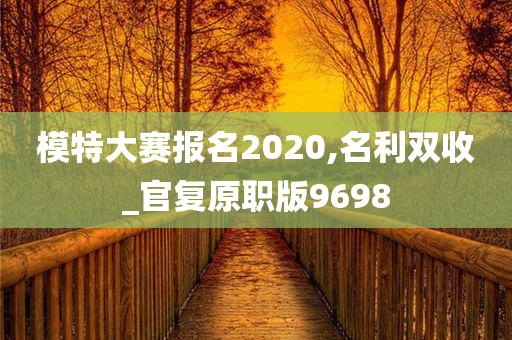 模特大赛报名2020,名利双收_官复原职版9698